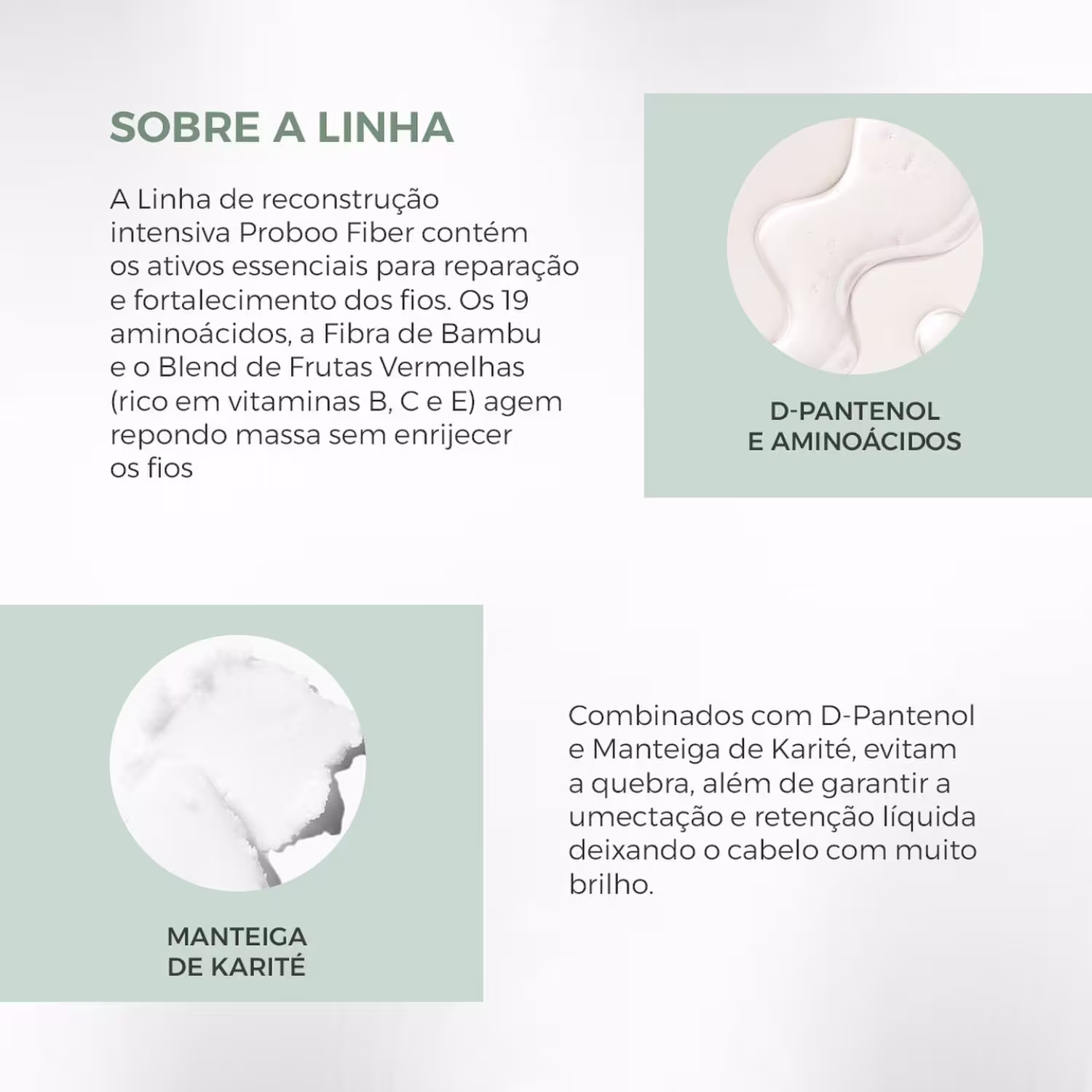 SOBRE A LINHA

A Linha de reconstrução intensiva Proboo Fiber contém os ativos essenciais para reparação e fortalecimento dos fios. Os 19 aminoácidos, a Fibra de Bambu e o Blend de Frutas Vermelhas (rico em vitaminas B, C e E) agem repondo massa sem enrijecer os fios

D-PANTENOL
E AMINOÁCIDOS

MANTEIGA
DE KARITÉ

Combinados com D-Pantenol e Manteiga de Karité, evitam a quebra, além de garantir a umectação e retenção líquida deixando o cabelo com muito brilho.